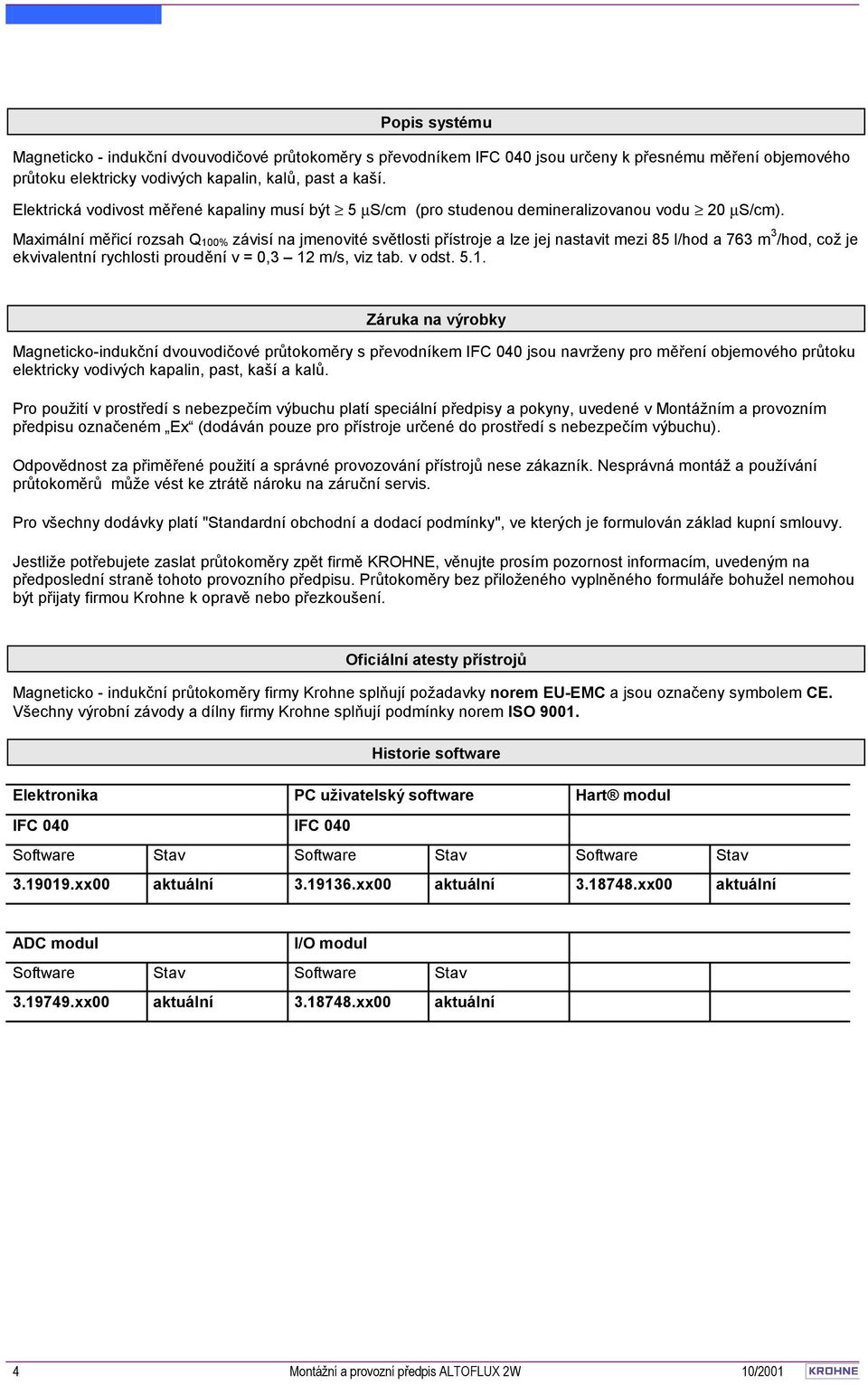 Popis systému

Magneticko - indukční dvouvodičové průtokoměry s převodníkem IFC 040 jsou určeny k přesnému měření objemového průtoku elektricky vodivých kapalin, kalů, past a kaší.

Elektrická vodivost měřené kapaliny musí být $\geq$ 5 $\mu$S/cm (pro studenou demineralizovanou vodu $\geq$ 20 $\mu$S/cm).

Maximální měřicí rozsah $Q_{100\%}$ závisí na jmenovité světlosti přístroje a lze jej nastavit mezi 85 l/hod a 763 $m^3$/hod, což je ekvivalentní rychlosti proudění v = 0,3 – 12 m/s, viz tab. v odst. 5.1.

Záruka na výrobky

Magneticko-indukční dvouvodičové průtokoměry s převodníkem IFC 040 jsou navrženy pro měření objemového průtoku elektricky vodivých kapalin, past, kaší a kalů.

Pro použití v prostředí s nebezpečím výbuchu platí speciální předpisy a pokyny, uvedené v Montážním a provozním předpisu označeném „Ex“ (dodáván pouze pro přístroje určené do prostředí s nebezpečím výbuchu).

Odpovědnost za přiměřené použití a správné provozování přístrojů nese zákazník. Nesprávná montáž a používání průtokoměrů může vést ke ztrátě nároku na záruční servis.

Pro všechny dodávky platí "Standardní obchodní a dodací podmínky", ve kterých je formulován základ kupní smlouvy.

Jestliže potřebujete zaslat průtokoměry zpět firmě KROHNE, věnujte prosím pozornost informacím, uvedeným na předposlední straně tohoto provozního předpisu. Průtokoměry bez přiloženého vyplněného formuláře bohužel nemohou být přijaty firmou Krohne k opravě nebo přezkoušení.

Oficiální atesty přístrojů

Magneticko - indukční průtokoměry firmy Krohne splňují požadavky norem EU-EMC a jsou označeny symbolem CE. Všechny výrobní závody a dílny firmy Krohne splňují podmínky norem ISO 9001.

Historie software

| Elektronika | | PC uživatelský software | | Hart® modul | |
|---|---|---|---|---|---|
| IFC 040 | | IFC 040 | | | |
| Software | Stav | Software | Stav | Software | Stav |
| 3.19019.xx00 | aktuální | 3.19136.xx00 | aktuální | 3.18748.xx00 | aktuální |

| ADC modul | | I/O modul | | | |
|---|---|---|---|---|---|
| Software | Stav | Software | Stav | | |
| 3.19749.xx00 | aktuální | 3.18748.xx00 | aktuální | | |

4 Montážní a provozní předpis ALTOFLUX 2W 10/2001 KROHNE